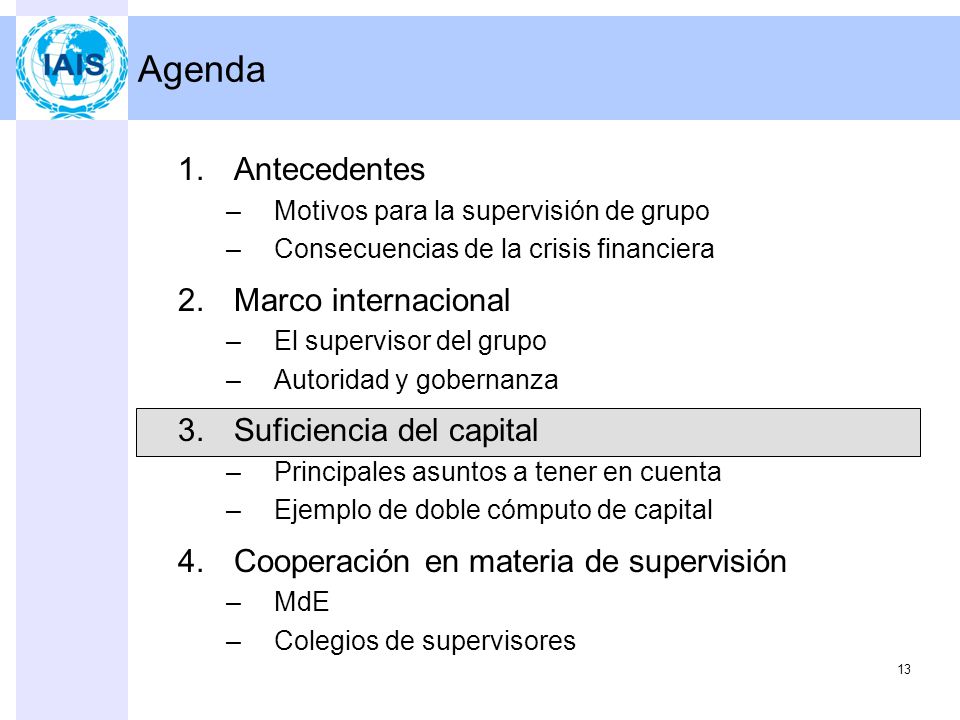 IAIS

Agenda

1. Antecedentes
– Motivos para la supervisión de grupo
– Consecuencias de la crisis financiera

2. Marco internacional
– El supervisor del grupo
– Autoridad y gobernanza

3. Suficiencia del capital
– Principales asuntos a tener en cuenta
– Ejemplo de doble cómputo de capital

4. Cooperación en materia de supervisión
– MdE
– Colegios de supervisores

13